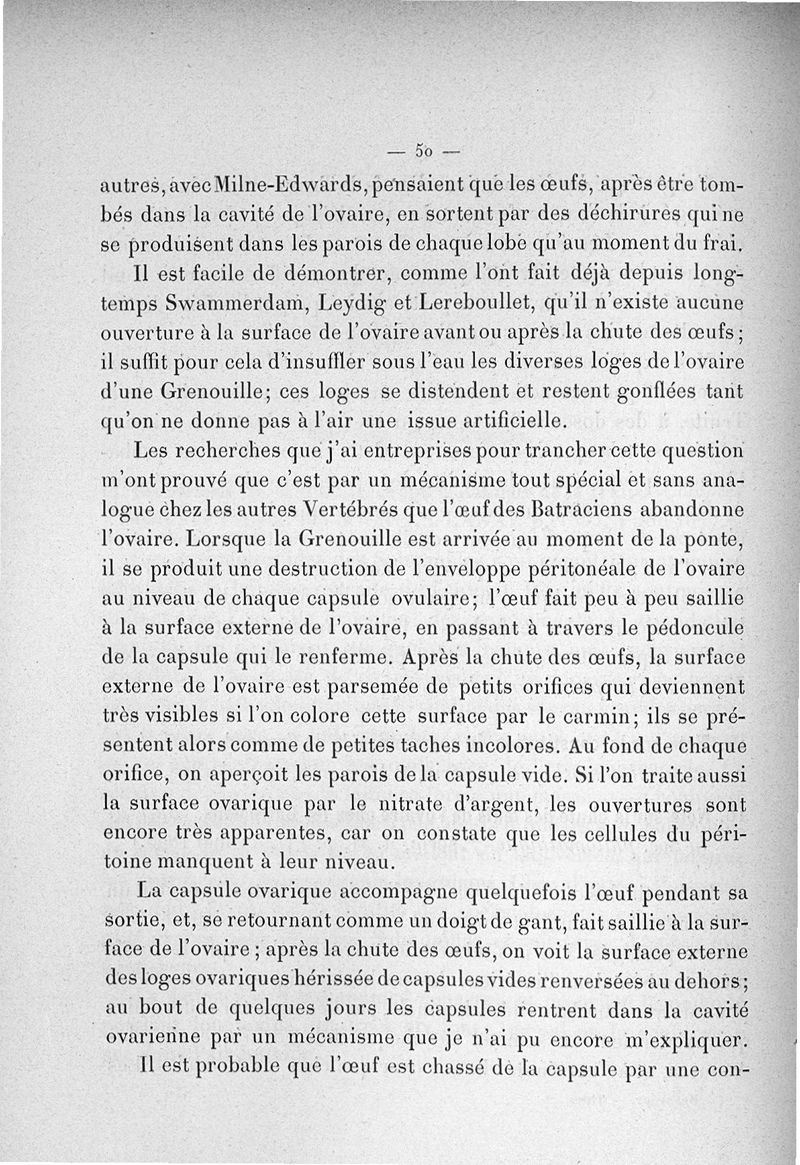 — 50 —

autres, avec Milne-Edwards, pensaient que les œufs, après être tombés dans la cavité de l'ovaire, en sortent par des déchirures qui ne se produisent dans les parois de chaque lobe qu'au moment du frai.

Il est facile de démontrer, comme l'ont fait déjà depuis longtemps Swammerdam, Leydig et Lereboullet, qu'il n'existe aucune ouverture à la surface de l'ovaire avant ou après la chute des œufs; il suffit pour cela d'insuffler sous l'eau les diverses loges de l'ovaire d'une Grenouille; ces loges se distendent et restent gonflées tant qu'on ne donne pas à l'air une issue artificielle.

Les recherches que j'ai entreprises pour trancher cette question m'ont prouvé que c'est par un mécanisme tout spécial et sans analogue chez les autres Vertébrés que l'œuf des Batraciens abandonne l'ovaire. Lorsque la Grenouille est arrivée au moment de la ponte, il se produit une destruction de l'enveloppe péritonéale de l'ovaire au niveau de chaque capsule ovulaire; l'œuf fait peu à peu saillie à la surface externe de l'ovaire, en passant à travers le pédoncule de la capsule qui le renferme. Après la chute des œufs, la surface externe de l'ovaire est parsemée de petits orifices qui deviennent très visibles si l'on colore cette surface par le carmin; ils se présentent alors comme de petites taches incolores. Au fond de chaque orifice, on aperçoit les parois de la capsule vide. Si l'on traite aussi la surface ovarique par le nitrate d'argent, les ouvertures sont encore très apparentes, car on constate que les cellules du péritoine manquent à leur niveau.

La capsule ovarique accompagne quelquefois l'œuf pendant sa sortie, et, se retournant comme un doigt de gant, fait saillie à la surface de l'ovaire; après la chute des œufs, on voit la surface externe des loges ovariques hérissée de capsules vides renversées au dehors; au bout de quelques jours les capsules rentrent dans la cavité ovarienne par un mécanisme que je n'ai pu encore m'expliquer.

Il est probable que l'œuf est chassé de la capsule par une con-